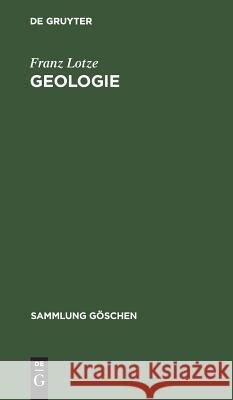 DE GRUYTER

Franz Lotze
GEOLOGIE

SAMMLUNG GÖSCHEN

DE
G

Kraina Książek